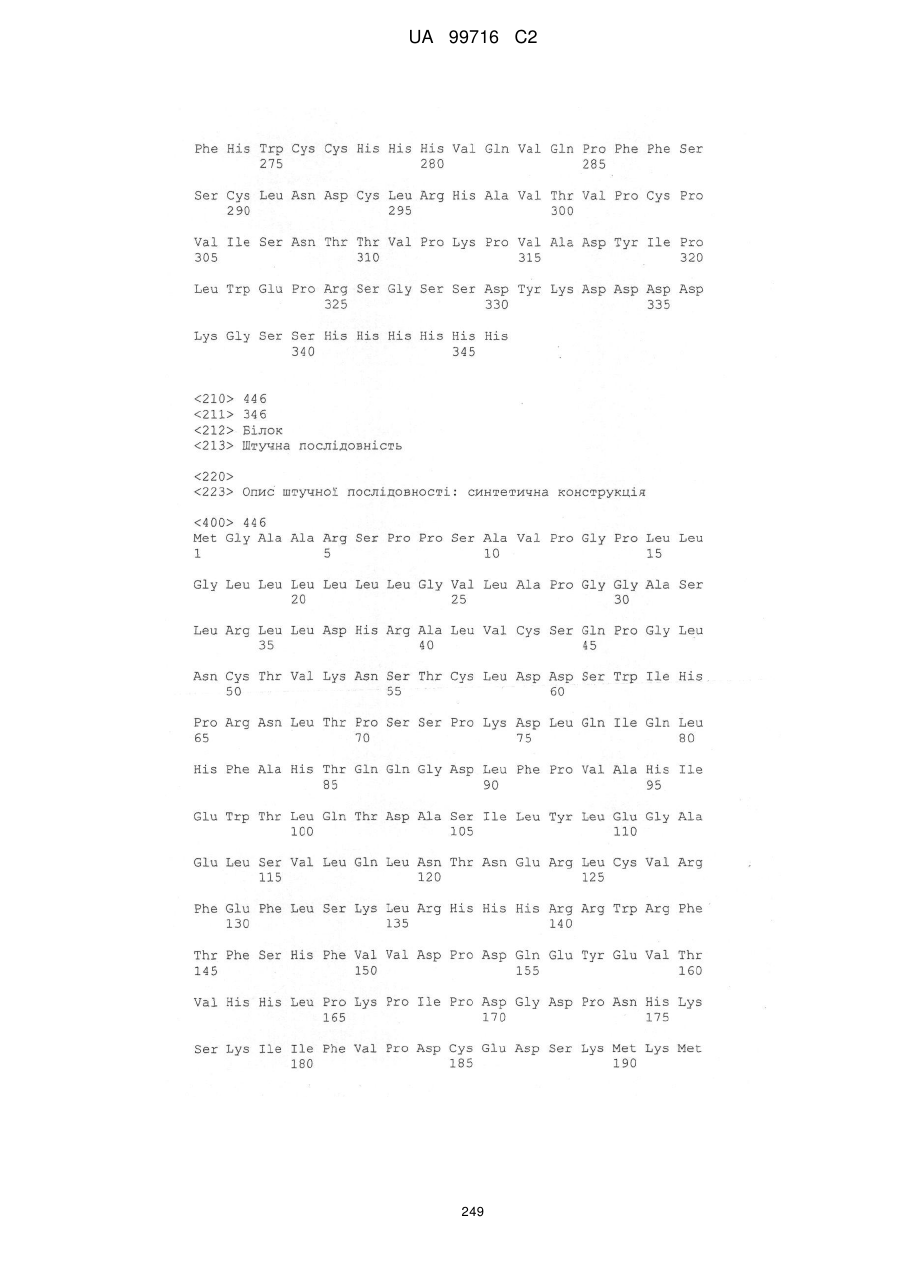 UA 99716 C2

Phe His Trp Cys Cys His His His Val Gln Val Gln Pro Phe Phe Ser
275 280 285

Ser Cys Leu Asn Asp Cys Leu Arg His Ala Val Thr Val Pro Cys Pro
290 295 300

Val Ile Ser Asn Thr Thr Val Pro Lys Pro Val Ala Asp Tyr Ile Pro
305 310 315 320

Leu Trp Glu Pro Arg Ser Gly Ser Ser Asp Tyr Lys Asp Asp Asp Asp
325 330 335

Lys Gly Ser Ser His His His His His His
340 345

<210> 446
<211> 346
<212> Білок
<213> Штучна послідовність

<220>
<223> Опис штучної послідовності: синтетична конструкція

<400> 446
Met Gly Ala Ala Arg Ser Pro Pro Ser Ala Val Pro Gly Pro Leu Leu
1 5 10 15

Gly Leu Leu Leu Leu Leu Leu Gly Val Leu Ala Pro Gly Gly Ala Ser
20 25 30

Leu Arg Leu Leu Asp His Arg Ala Leu Val Cys Ser Gln Pro Gly Leu
35 40 45

Asn Cys Thr Val Lys Asn Ser Thr Cys Leu Asp Asp Ser Trp Ile His
50 55 60

Pro Arg Asn Leu Thr Pro Ser Ser Pro Lys Asp Leu Gln Ile Gln Leu
65 70 75 80

His Phe Ala His Thr Gln Gln Gly Asp Leu Phe Pro Val Ala His Ile
85 90 95

Glu Trp Thr Leu Gln Thr Asp Ala Ser Ile Leu Tyr Leu Glu Gly Ala
100 105 110

Glu Leu Ser Val Leu Gln Leu Asn Thr Asn Glu Arg Leu Cys Val Arg
115 120 125

Phe Glu Phe Leu Ser Lys Leu Arg His His His Arg Arg Trp Arg Phe
130 135 140

Thr Phe Ser His Phe Val Val Asp Pro Asp Gln Glu Tyr Glu Val Thr
145 150 155 160

Val His His Leu Pro Lys Pro Ile Pro Asp Gly Asp Pro Asn His Lys
165 170 175

Ser Lys Ile Ile Phe Val Pro Asp Cys Glu Asp Ser Lys Met Lys Met
180 185 190

249